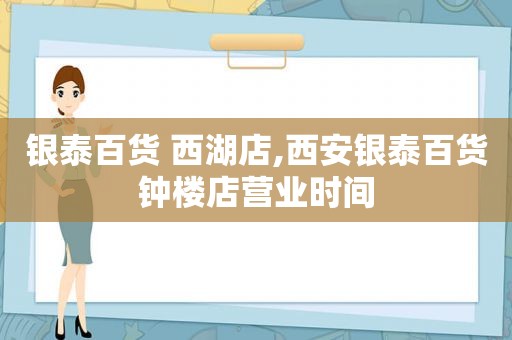 银泰百货 西湖店,西安银泰百货钟楼店营业时间